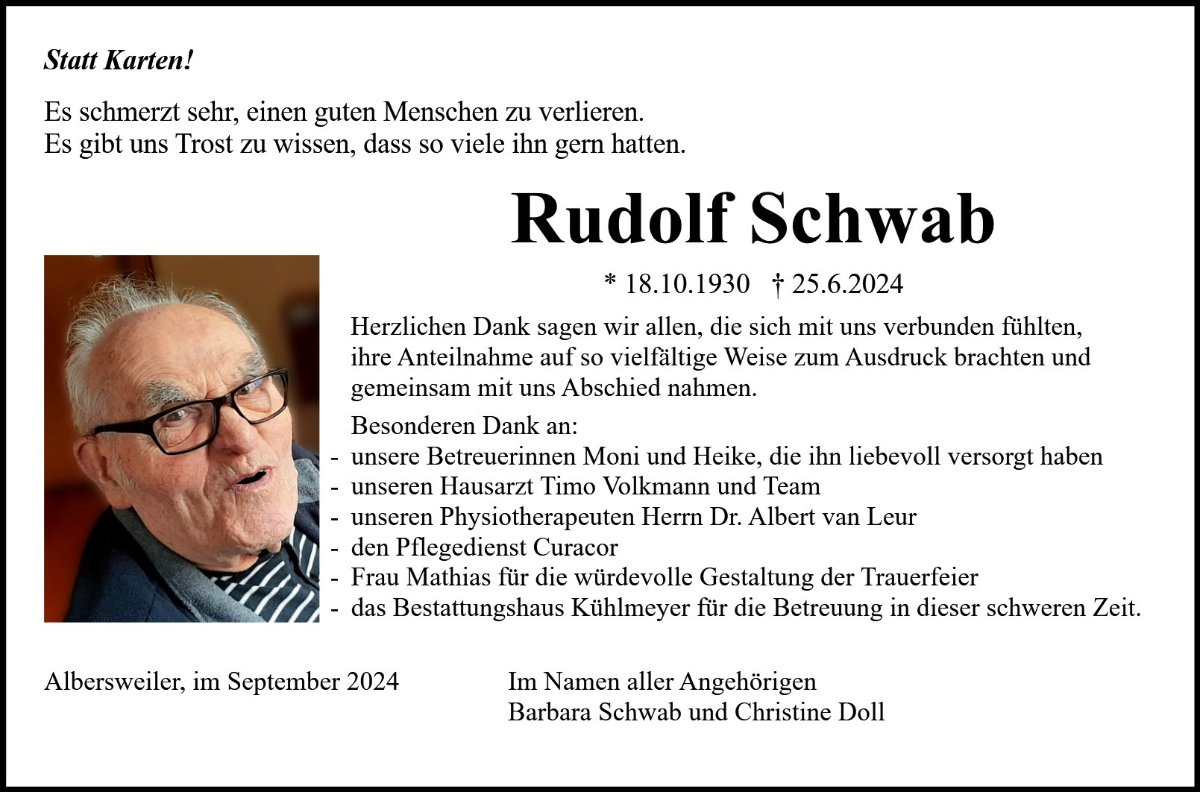 Statt Karten!

Es schmerzt sehr, einen guten Menschen zu verlieren.
Es gibt uns Trost zu wissen, dass so viele ihn gern hatten.

Rudolf Schwab

* 18.10.1930 † 25.6.2024

Herzlichen Dank sagen wir allen, die sich mit uns verbunden fühlten, ihre Anteilnahme auf so vielfältige Weise zum Ausdruck brachten und gemeinsam mit uns Abschied nahmen.

Besonderen Dank an:
- unsere Betreuerinnen Moni und Heike, die ihn liebevoll versorgt haben
- unseren Hausarzt Timo Volkmann und Team
- unseren Physiotherapeuten Herrn Dr. Albert van Leur
- den Pflegedienst Curacor
- Frau Mathias für die würdevolle Gestaltung der Trauerfeier
- das Bestattungshaus Kühlmeyer für die Betreuung in dieser schweren Zeit.

Albersweiler, im September 2024

Im Namen aller Angehörigen
Barbara Schwab und Christine Doll